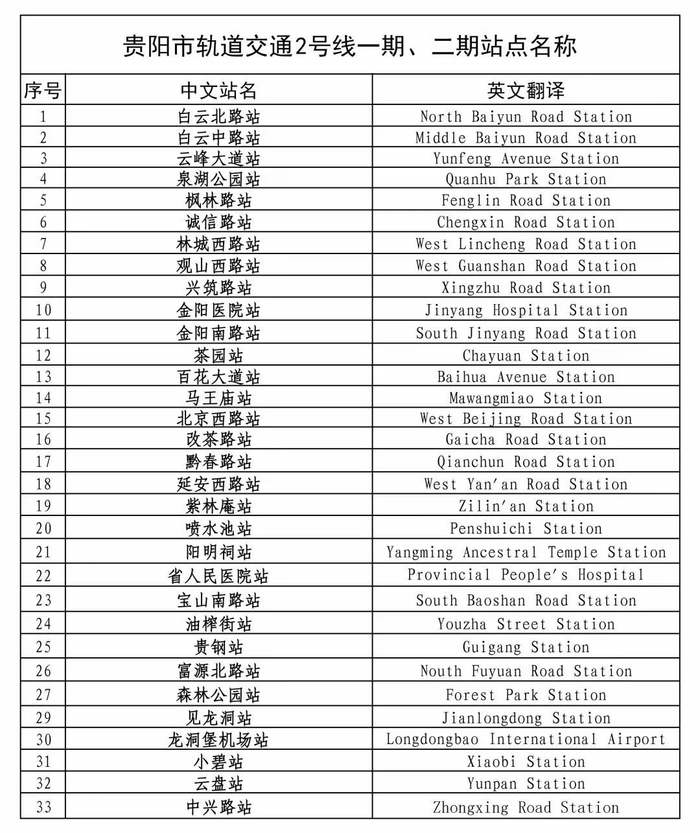 贵阳市轨道交通2号线一期、二期站点名称

| 序号 | 中文站名 | 英文翻译 |
|---|---|---|
| 1 | 白云北路站 | North Baiyun Road Station |
| 2 | 白云中路站 | Middle Baiyun Road Station |
| 3 | 云峰大道站 | Yunfeng Avenue Station |
| 4 | 泉湖公园站 | Quanhu Park Station |
| 5 | 枫林路站 | Fenglin Road Station |
| 6 | 诚信路站 | Chengxin Road Station |
| 7 | 林城西路站 | West Lincheng Road Station |
| 8 | 观山西路站 | West Guanshan Road Station |
| 9 | 兴筑路站 | Xingzhu Road Station |
| 10 | 金阳医院站 | Jinyang Hospital Station |
| 11 | 金阳南路站 | South Jinyang Road Station |
| 12 | 茶园站 | Chayuan Station |
| 13 | 百花大道站 | Baihua Avenue Station |
| 14 | 马王庙站 | Mawangmiao Station |
| 15 | 北京西路站 | West Beijing Road Station |
| 16 | 改茶路站 | Gaicha Road Station |
| 17 | 黔春路站 | Qianchun Road Station |
| 18 | 延安西路站 | West Yan'an Road Station |
| 19 | 紫林庵站 | Zilin'an Station |
| 20 | 喷水池站 | Penshuichi Station |
| 21 | 阳明祠站 | Yangming Ancestral Temple Station |
| 22 | 省人民医院站 | Provincial People's Hospital |
| 23 | 宝山南路站 | South Baoshan Road Station |
| 24 | 油榨街站 | Youzha Street Station |
| 25 | 贵钢站 | Guigang Station |
| 26 | 富源北路站 | Nouth Fuyuan Road Station |
| 27 | 森林公园站 | Forest Park Station |
| 29 | 见龙洞站 | Jianlongdong Station |
| 30 | 龙洞堡机场站 | Longdongbao International Airport |
| 31 | 小碧站 | Xiaobi Station |
| 32 | 云盘站 | Yunpan Station |
| 33 | 中兴路站 | Zhongxing Road Station |